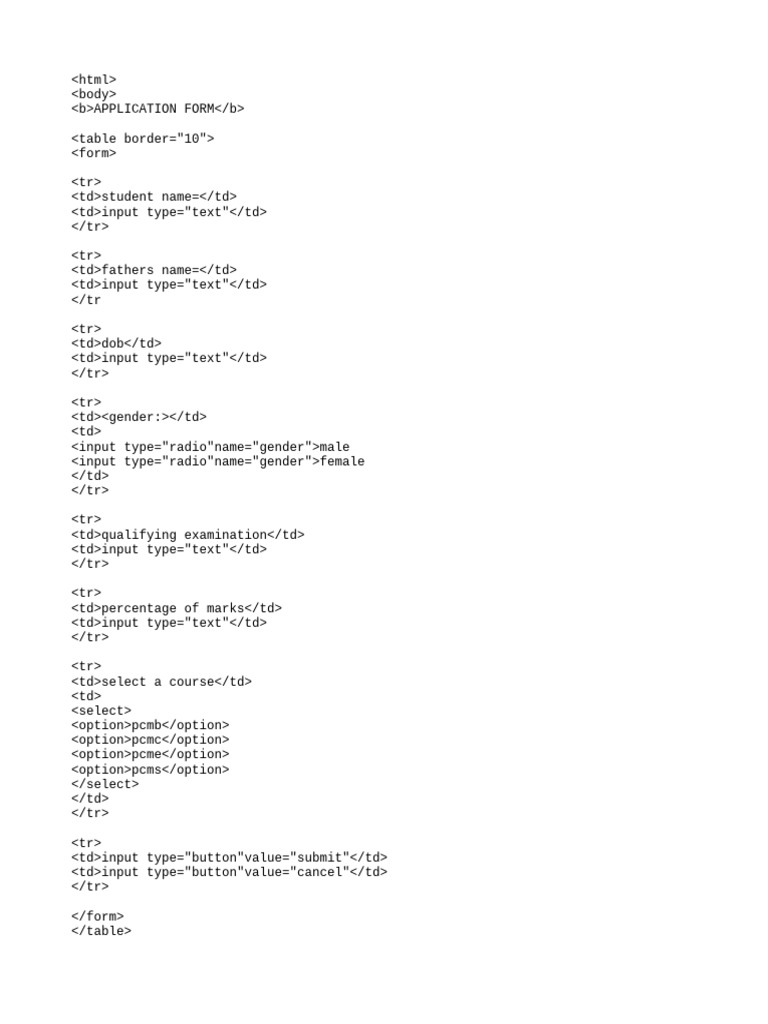 <html>
<body>
<b>APPLICATION FORM</b>

<table border="10">
<form>

<tr>
<td>student name=</td>
<td>input type="text"</td>
</tr>

<tr>
<td>fathers name=</td>
<td>input type="text"</td>
</tr

<tr>
<td>dob</td>
<td>input type="text"</td>
</tr>

<tr>
<td><gender:></td>
<td>
<input type="radio"name="gender">male
<input type="radio"name="gender">female
</td>
</tr>

<tr>
<td>qualifying examination</td>
<td>input type="text"</td>
</tr>

<tr>
<td>percentage of marks</td>
<td>input type="text"</td>
</tr>

<tr>
<td>select a course</td>
<td>
<select>
<option>pcmb</option>
<option>pcmc</option>
<option>pcme</option>
<option>pcms</option>
</select>
</td>
</tr>

<tr>
<td>input type="button"value="submit"</td>
<td>input type="button"value="cancel"</td>
</tr>

</form>
</table>